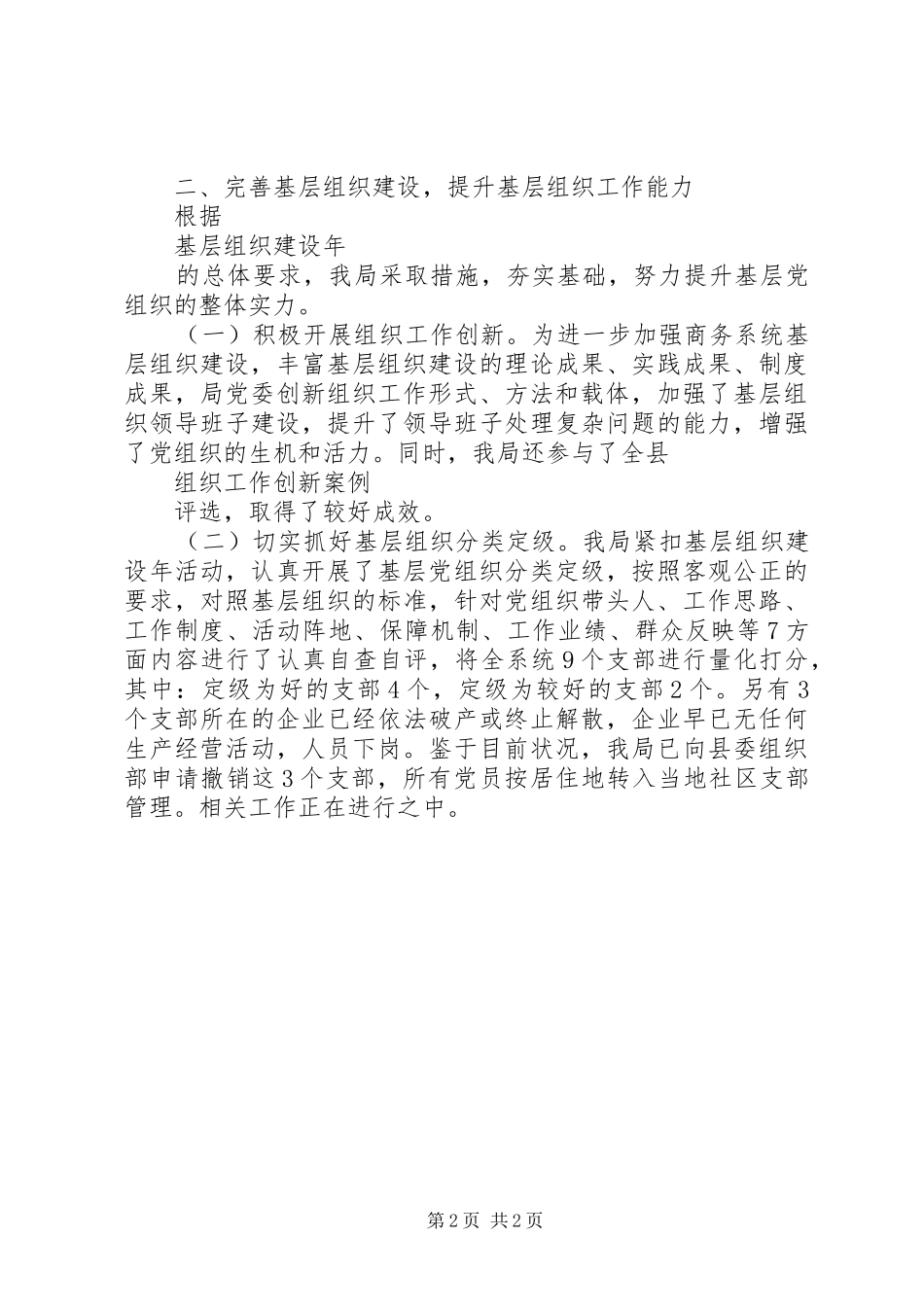 二、完善基层组织建设，提升基层组织工作能力

根据

基层组织建设年

的总体要求，我局采取措施，夯实基础，努力提升基层党组织的整体实力。

（一）积极开展组织工作创新。为进一步加强商务系统基层组织建设，丰富基层组织建设的理论成果、实践成果、制度成果，局党委创新组织工作形式、方法和载体，加强了基层组织领导班子建设，提升了领导班子处理复杂问题的能力，增强了党组织的生机和活力。同时，我局还参与了全县

组织工作创新案例

评选，取得了较好成效。

（二）切实抓好基层组织分类定级。我局紧扣基层组织建设年活动，认真开展了基层党组织分类定级，按照客观公正的要求，对照基层组织的标准，针对党组织带头人、工作思路、工作制度、活动阵地、保障机制、工作业绩、群众反映等7方面内容进行了认真自查自评，将全系统9个支部进行量化打分，其中：定级为好的支部4个，定级为较好的支部2个。另有3个支部所在的企业已经依法破产或终止解散，企业早已无任何生产经营活动，人员下岗。鉴于目前状况，我局已向县委组织部申请撤销这3个支部，所有党员按居住地转入当地社区支部管理。相关工作正在进行之中。

第2页 共2页